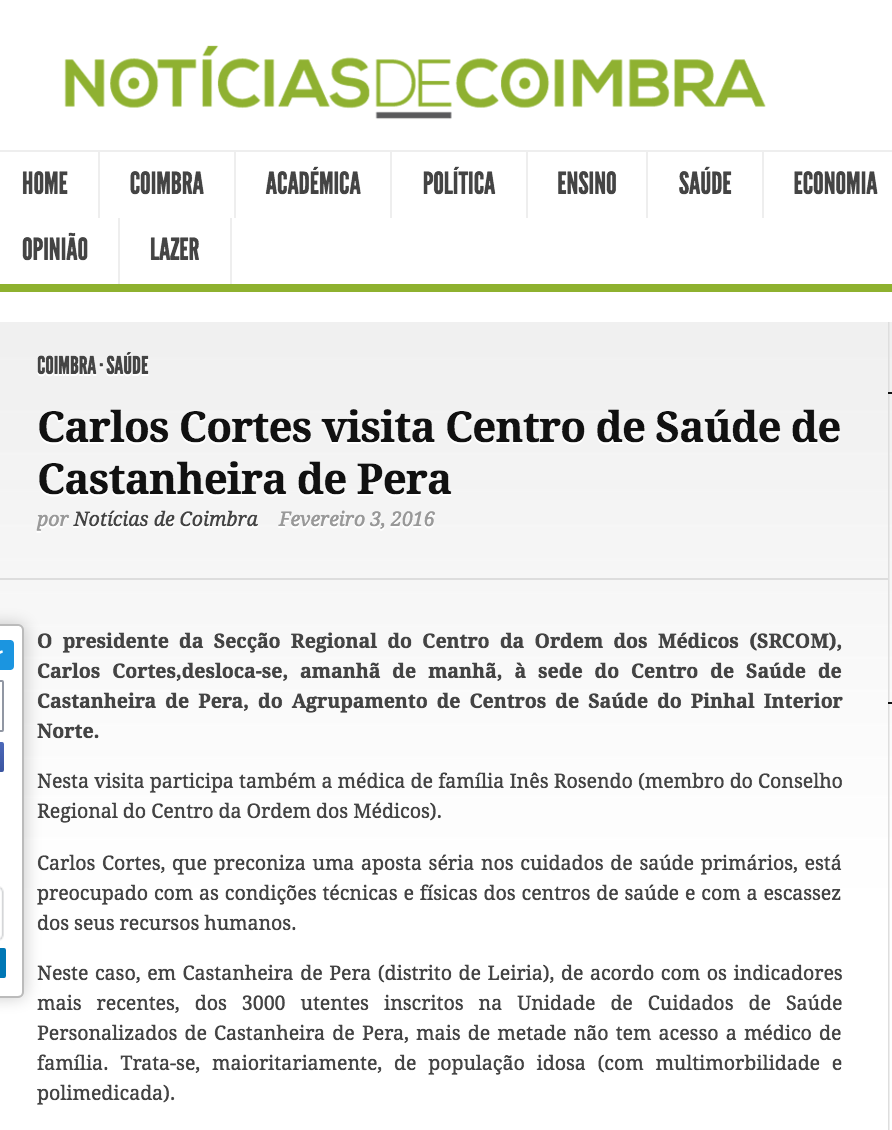 NOTÍCIASDECOIMBRA

HOME COIMBRA ACADÉMICA POLÍTICA ENSINO SAÚDE ECONOMIA OPINIÃO LAZER

COIMBRA · SAÚDE

Carlos Cortes visita Centro de Saúde de Castanheira de Pera

por Notícias de Coimbra Fevereiro 3, 2016

O presidente da Secção Regional do Centro da Ordem dos Médicos (SRCOM), Carlos Cortes,desloca-se, amanhã de manhã, à sede do Centro de Saúde de Castanheira de Pera, do Agrupamento de Centros de Saúde do Pinhal Interior Norte.

Nesta visita participa também a médica de família Inês Rosendo (membro do Conselho Regional do Centro da Ordem dos Médicos).

Carlos Cortes, que preconiza uma aposta séria nos cuidados de saúde primários, está preocupado com as condições técnicas e físicas dos centros de saúde e com a escassez dos seus recursos humanos.

Neste caso, em Castanheira de Pera (distrito de Leiria), de acordo com os indicadores mais recentes, dos 3000 utentes inscritos na Unidade de Cuidados de Saúde Personalizados de Castanheira de Pera, mais de metade não tem acesso a médico de família. Trata-se, maioritariamente, de população idosa (com multimorbilidade e polimedicada).